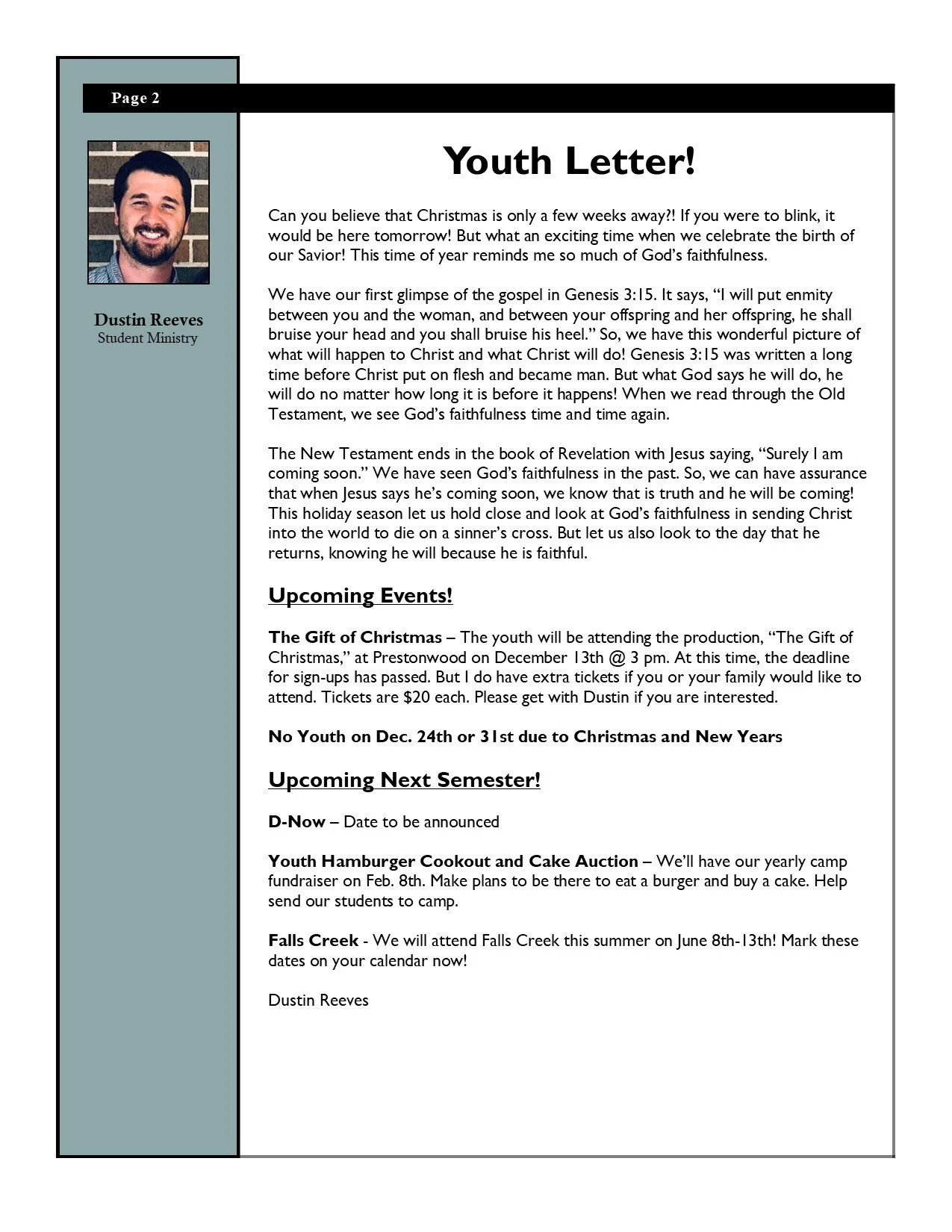 Page 2

Dustin Reeves
Student Ministry

Youth Letter!

Can you believe that Christmas is only a few weeks away?! If you were to blink, it would be here tomorrow! But what an exciting time when we celebrate the birth of our Savior! This time of year reminds me so much of God's faithfulness.

We have our first glimpse of the gospel in Genesis 3:15. It says, "I will put enmity between you and the woman, and between your offspring and her offspring, he shall bruise your head and you shall bruise his heel." So, we have this wonderful picture of what will happen to Christ and what Christ will do! Genesis 3:15 was written a long time before Christ put on flesh and became man. But what God says he will do, he will do no matter how long it is before it happens! When we read through the Old Testament, we see God's faithfulness time and time again.

The New Testament ends in the book of Revelation with Jesus saying, "Surely I am coming soon." We have seen God's faithfulness in the past. So, we can have assurance that when Jesus says he's coming soon, we know that is truth and he will be coming! This holiday season let us hold close and look at God's faithfulness in sending Christ into the world to die on a sinner's cross. But let us also look to the day that he returns, knowing he will because he is faithful.

Upcoming Events!

The Gift of Christmas – The youth will be attending the production, "The Gift of Christmas," at Prestonwood on December 13th @ 3 pm. At this time, the deadline for sign-ups has passed. But I do have extra tickets if you or your family would like to attend. Tickets are $20 each. Please get with Dustin if you are interested.

No Youth on Dec. 24th or 31st due to Christmas and New Years

Upcoming Next Semester!

D-Now – Date to be announced

Youth Hamburger Cookout and Cake Auction – We'll have our yearly camp fundraiser on Feb. 8th. Make plans to be there to eat a burger and buy a cake. Help send our students to camp.

Falls Creek - We will attend Falls Creek this summer on June 8th-13th! Mark these dates on your calendar now!

Dustin Reeves